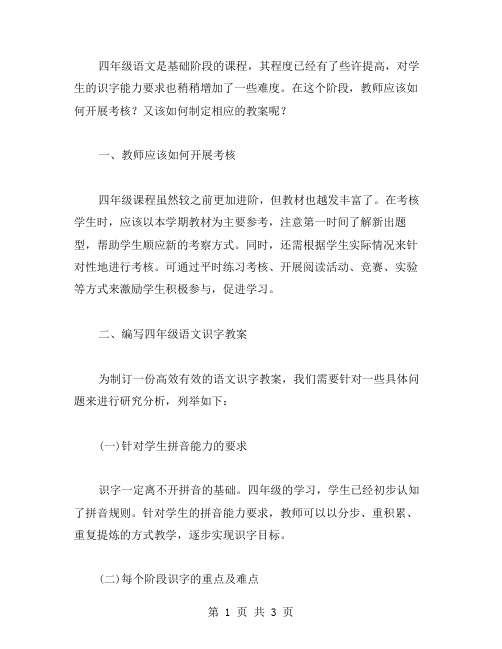 四年级语文是基础阶段的课程，其程度已经有了些许提高，对学生的识字能力要求也稍稍增加了一些难度。在这个阶段，教师应该如何开展考核？又该如何制定相应的教案呢？

一、教师应该如何开展考核

四年级课程虽然较之前更加进阶，但教材也越发丰富了。在考核学生时，应该以本学期教材为主要参考，注意第一时间了解新出题型，帮助学生顺应新的考察方式。同时，还需根据学生实际情况来针对性地进行考核。可通过平时练习考核、开展阅读活动、竞赛、实验等方式来激励学生积极参与，促进学习。

二、编写四年级语文识字教案

为制订一份高效有效的语文识字教案，我们需要针对一些具体问题来进行研究分析，列举如下：

(一)针对学生拼音能力的要求

识字一定离不开拼音的基础。四年级的学习，学生已经初步认知了拼音规则。针对学生的拼音能力要求，教师可以以分步、重积累、重复提炼的方式教学，逐步实现识字目标。

(二)每个阶段识字的重点及难点

第 1 页 共 3 页